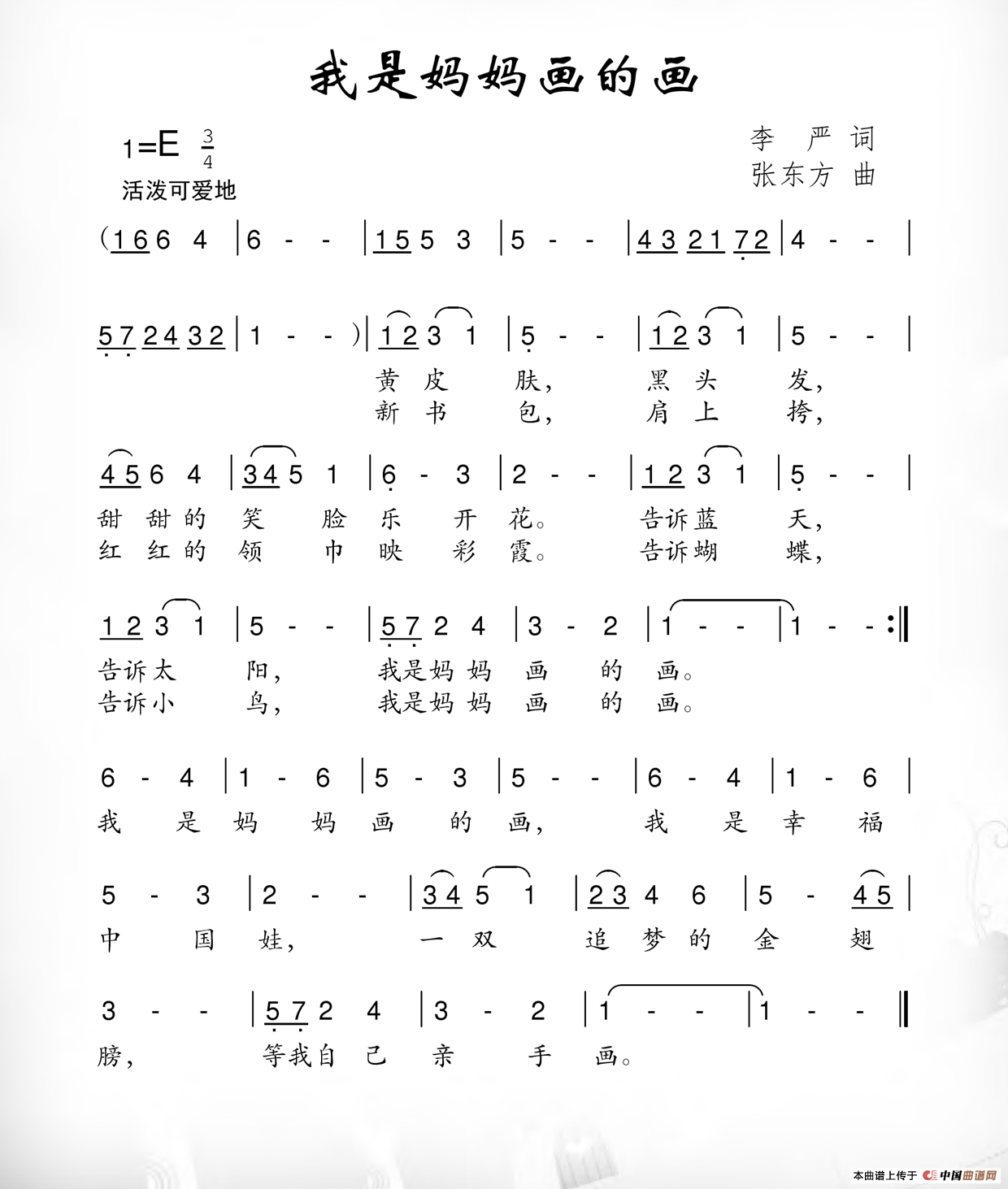 我是妈妈画的画

1=E $\frac{3}{4}$
活泼可爱地

李 严 词
张东方 曲

(1 6 6 4 | 6 - - | 1 5 5 3 | 5 - - | 4 3 2 1 7 2 | 4 - - |

5 7 2 4 3 2 | 1 - - ) | 1 2 3 1 | 5 - - | 1 2 3 1 | 5 - - |
黄 皮 肤, 黑 头 发,
新 书 包, 肩 上 挎,

4 5 6 4 | 3 4 5 1 | 6 - 3 | 2 - - | 1 2 3 1 | 5 - - |
甜 甜 的 笑 脸 乐 开 花。 告诉蓝 天,
红 红 的 领 巾 映 彩 霞。 告诉蝴 蝶,

1 2 3 1 | 5 - - | 5 7 2 4 | 3 - 2 | 1 - - | 1 - - :‖
告诉太 阳, 我是妈 妈 画 的 画。
告诉小 鸟, 我是妈 妈 画 的 画。

6 - 4 | 1 - 6 | 5 - 3 | 5 - - | 6 - 4 | 1 - 6 |
我 是 妈 妈 画 的 画, 我 是 幸 福

5 - 3 | 2 - - | 3 4 5 1 | 2 3 4 6 | 5 - 4 5 |
中 国 娃, 一 双 追 梦 的 金 翅

3 - - | 5 7 2 4 | 3 - 2 | 1 - - | 1 - - ‖
膀, 等我自 己 亲 手 画。

本曲谱上传于 中国曲谱网